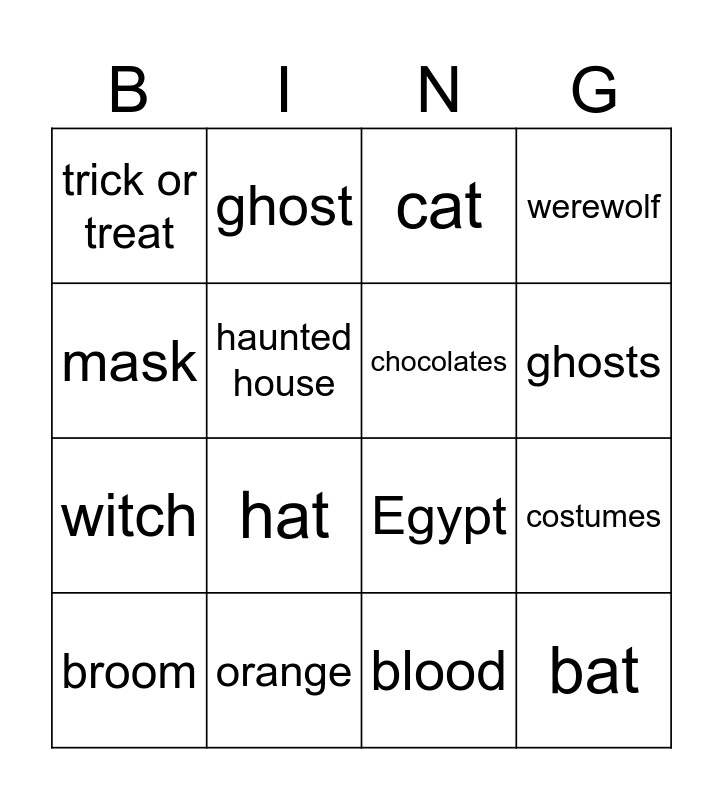 | B | I | N | G |
|---|---|---|---|
| trick or treat | ghost | cat | werewolf |
| mask | haunted house | chocolates | ghosts |
| witch | hat | Egypt | costumes |
| broom | orange | blood | bat |